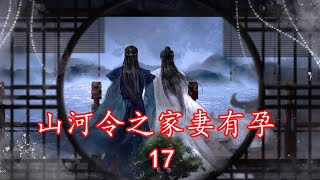 山河令之家妻有孕
17